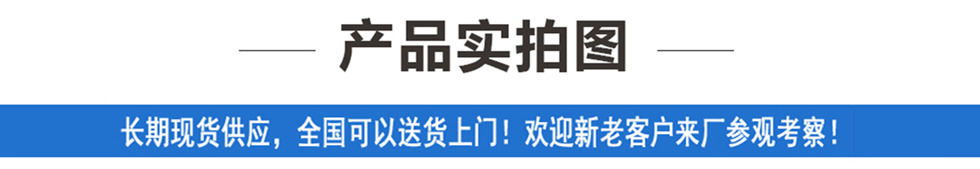 产品实拍图

长期现货供应，全国可以送货上门！欢迎新老客户来厂参观考察！